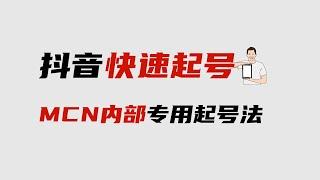 抖音快速起号

MCN内部专用起号法